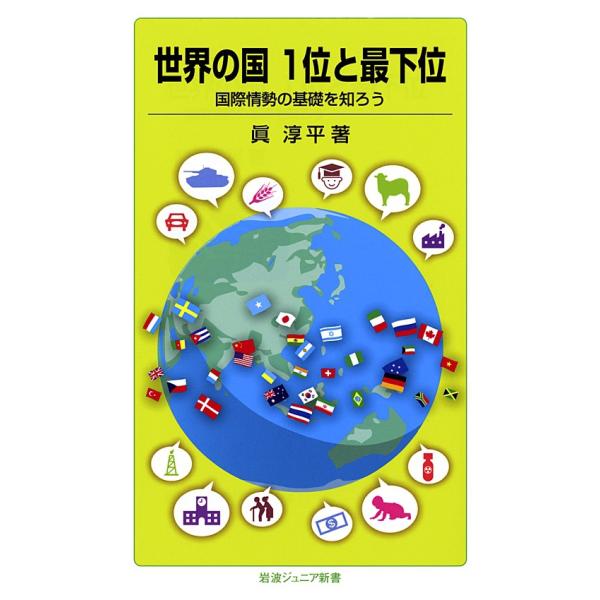 世界の国 1位と最下位

国際情勢の基礎を知ろう

眞 淳平 著

岩波ジュニア新書